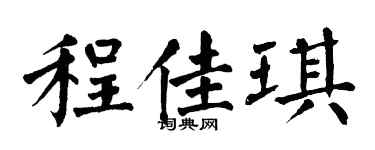 程佳琪

词典网